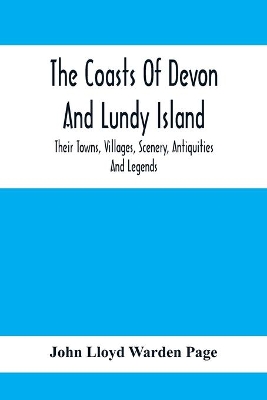 The Coasts Of Devon And Lundy Island

Their Towns, Villages, Scenery, Antiquities And Legends

John Lloyd Warden Page